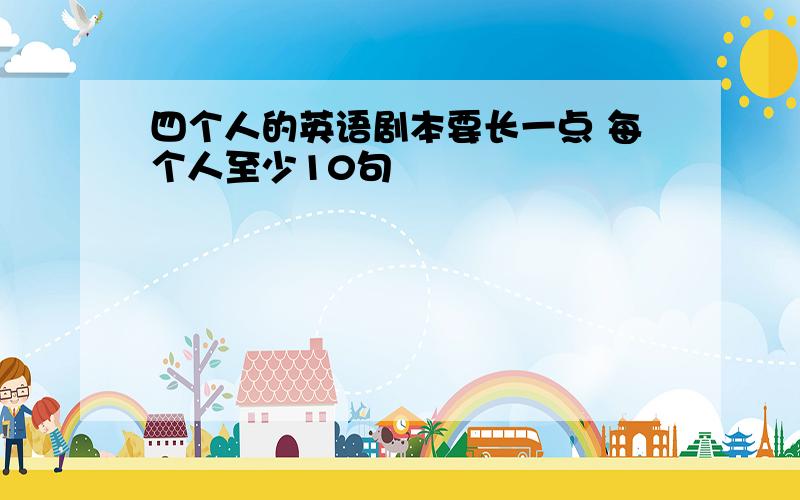 四个人的英语剧本要长一点 每个人至少10句